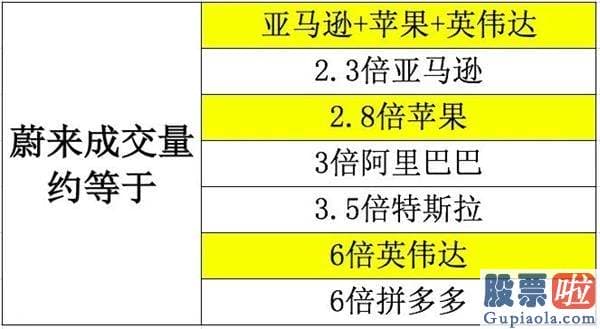 | 蔚来成交量约等于 | 亚马逊+苹果+英伟达 |
|---|---|
| | 2.3倍亚马逊 |
| | 2.8倍苹果 |
| | 3倍阿里巴巴 |
| | 3.5倍特斯拉 |
| | 6倍英伟达 |
| | 6倍拼多多 |

股票啦
Gupiaola.com